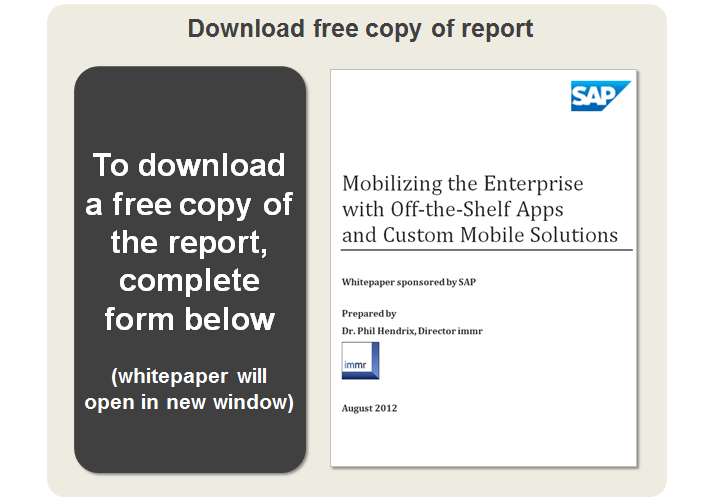 Download free copy of report

To download a free copy of the report, complete form below

(whitepaper will open in new window)

SAP

Mobilizing the Enterprise with Off-the-Shelf Apps and Custom Mobile Solutions

Whitepaper sponsored by SAP

Prepared by
Dr. Phil Hendrix, Director immr

immr

August 2012